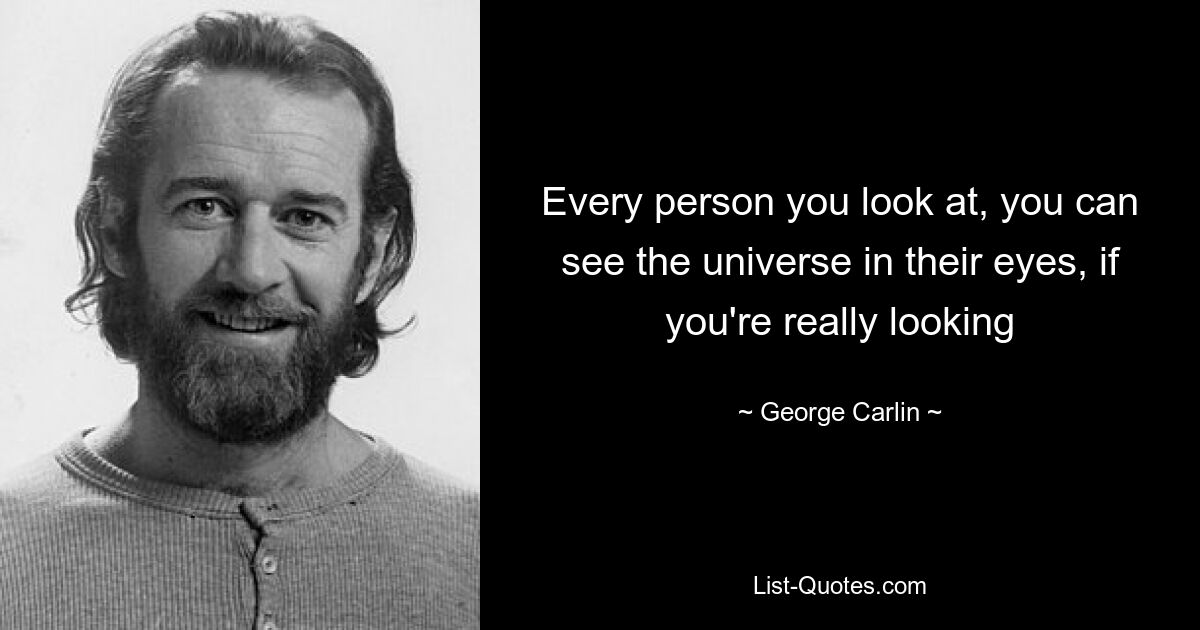 Every person you look at, you can see the universe in their eyes, if you're really looking

~ George Carlin ~

List-Quotes.com